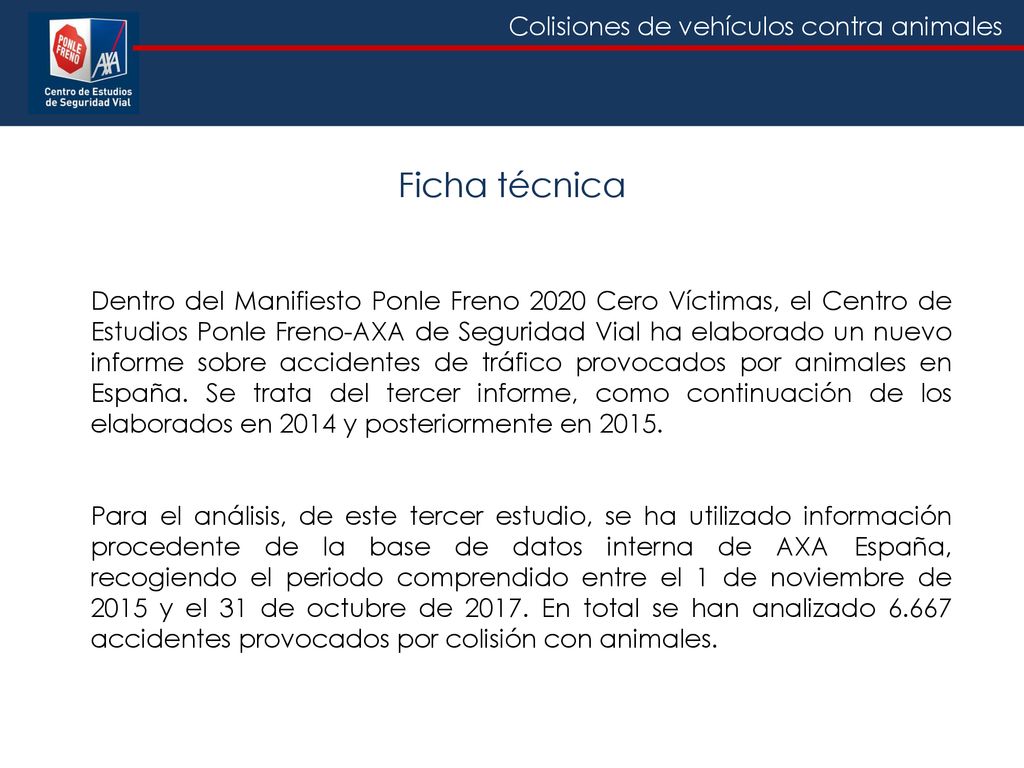 PONLE FRENO
AXA
Centro de Estudios de Seguridad Vial

Colisiones de vehículos contra animales

Ficha técnica

Dentro del Manifiesto Ponle Freno 2020 Cero Víctimas, el Centro de Estudios Ponle Freno-AXA de Seguridad Vial ha elaborado un nuevo informe sobre accidentes de tráfico provocados por animales en España. Se trata del tercer informe, como continuación de los elaborados en 2014 y posteriormente en 2015.

Para el análisis, de este tercer estudio, se ha utilizado información procedente de la base de datos interna de AXA España, recogiendo el periodo comprendido entre el 1 de noviembre de 2015 y el 31 de octubre de 2017. En total se han analizado 6.667 accidentes provocados por colisión con animales.